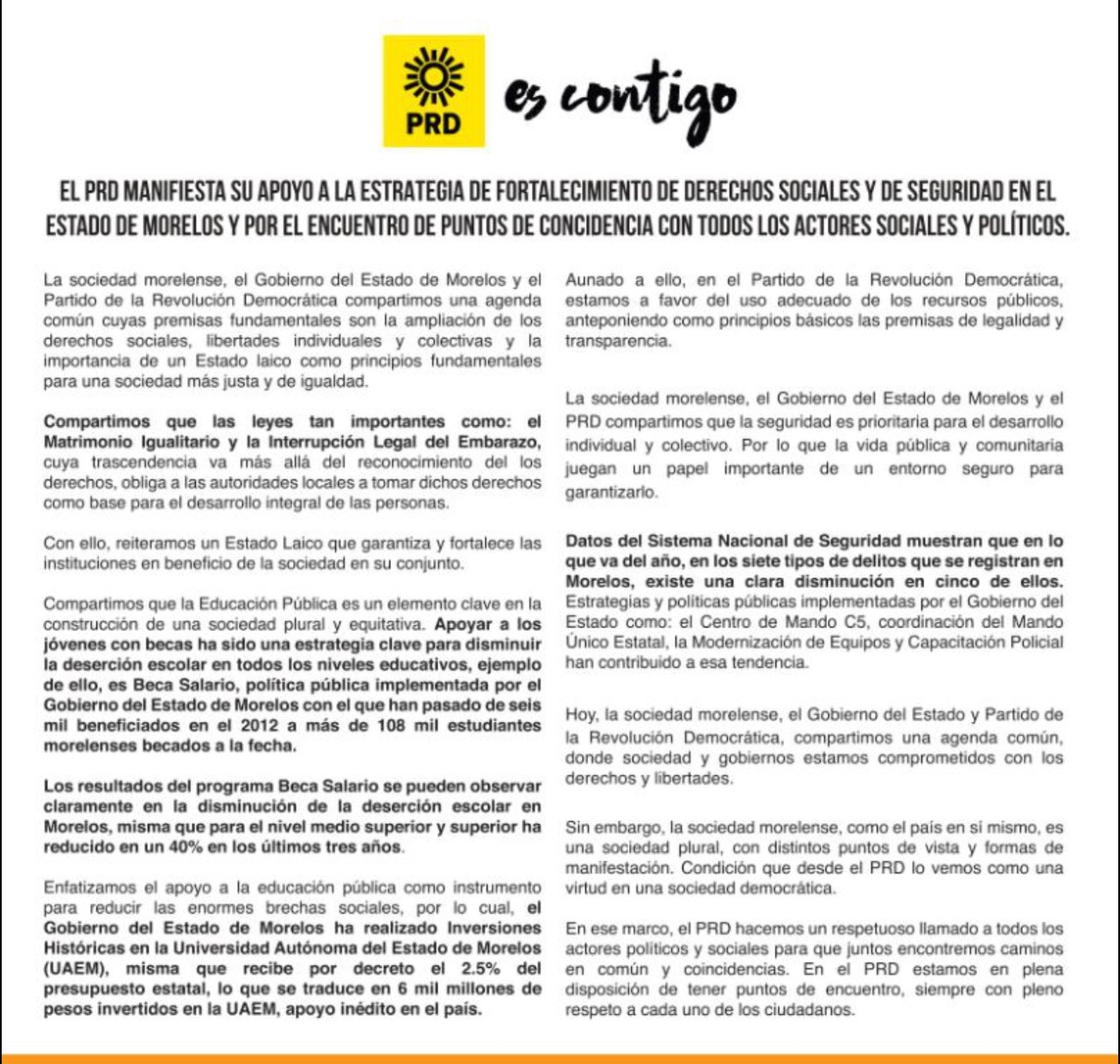 PRD

es contigo

EL PRD MANIFIESTA SU APOYO A LA ESTRATEGIA DE FORTALECIMIENTO DE DERECHOS SOCIALES Y DE SEGURIDAD EN EL ESTADO DE MORELOS Y POR EL ENCUENTRO DE PUNTOS DE CONCIDENCIA CON TODOS LOS ACTORES SOCIALES Y POLÍTICOS.

La sociedad morelense, el Gobierno del Estado de Morelos y el Partido de la Revolución Democrática compartimos una agenda común cuyas premisas fundamentales son la ampliación de los derechos sociales, libertades individuales y colectivas y la importancia de un Estado laico como principios fundamentales para una sociedad más justa y de igualdad.

Compartimos que las leyes tan importantes como: el Matrimonio Igualitario y la Interrupción Legal del Embarazo, cuya trascendencia va más allá del reconocimiento del los derechos, obliga a las autoridades locales a tomar dichos derechos como base para el desarrollo integral de las personas.

Con ello, reiteramos un Estado Laico que garantiza y fortalece las instituciones en beneficio de la sociedad en su conjunto.

Compartimos que la Educación Pública es un elemento clave en la construcción de una sociedad plural y equitativa. Apoyar a los jóvenes con becas ha sido una estrategia clave para disminuir la deserción escolar en todos los niveles educativos, ejemplo de ello, es Beca Salario, política pública implementada por el Gobierno del Estado de Morelos con el que han pasado de seis mil beneficiados en el 2012 a más de 108 mil estudiantes morelenses becados a la fecha.

Los resultados del programa Beca Salario se pueden observar claramente en la disminución de la deserción escolar en Morelos, misma que para el nivel medio superior y superior ha reducido en un 40% en los últimos tres años.

Enfatizamos el apoyo a la educación pública como instrumento para reducir las enormes brechas sociales, por lo cual, el Gobierno del Estado de Morelos ha realizado Inversiones Históricas en la Universidad Autónoma del Estado de Morelos (UAEM), misma que recibe por decreto el 2.5% del presupuesto estatal, lo que se traduce en 6 mil millones de pesos invertidos en la UAEM, apoyo inédito en el país.

Aunado a ello, en el Partido de la Revolución Democrática, estamos a favor del uso adecuado de los recursos públicos, anteponiendo como principios básicos las premisas de legalidad y transparencia.

La sociedad morelense, el Gobierno del Estado de Morelos y el PRD compartimos que la seguridad es prioritaria para el desarrollo individual y colectivo. Por lo que la vida pública y comunitaria juegan un papel importante de un entorno seguro para garantizarlo.

Datos del Sistema Nacional de Seguridad muestran que en lo que va del año, en los siete tipos de delitos que se registran en Morelos, existe una clara disminución en cinco de ellos. Estrategias y políticas públicas implementadas por el Gobierno del Estado como: el Centro de Mando C5, coordinación del Mando Único Estatal, la Modernización de Equipos y Capacitación Policial han contribuido a esa tendencia.

Hoy, la sociedad morelense, el Gobierno del Estado y Partido de la Revolución Democrática, compartimos una agenda común, donde sociedad y gobiernos estamos comprometidos con los derechos y libertades.

Sin embargo, la sociedad morelense, como el país en sí mismo, es una sociedad plural, con distintos puntos de vista y formas de manifestación. Condición que desde el PRD lo vemos como una virtud en una sociedad democrática.

En ese marco, el PRD hacemos un respetuoso llamado a todos los actores políticos y sociales para que juntos encontremos caminos en común y coincidencias. En el PRD estamos en plena disposición de tener puntos de encuentro, siempre con pleno respeto a cada uno de los ciudadanos.